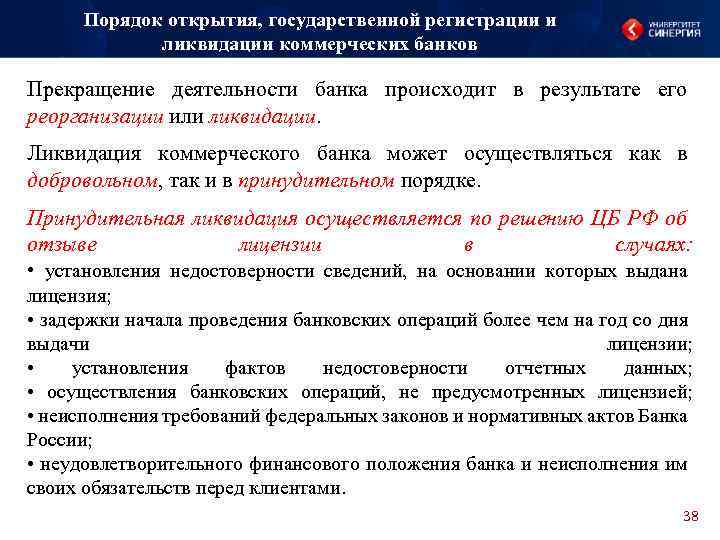 Порядок открытия, государственной регистрации и ликвидации коммерческих банков

УНИВЕРСИТЕТ СИНЕРГИЯ

Прекращение деятельности банка происходит в результате его реорганизации или ликвидации.

Ликвидация коммерческого банка может осуществляться как в добровольном, так и в принудительном порядке.

Принудительная ликвидация осуществляется по решению ЦБ РФ об отзыве лицензии в случаях:
• установления недостоверности сведений, на основании которых выдана лицензия;
• задержки начала проведения банковских операций более чем на год со дня выдачи лицензии;
• установления фактов недостоверности отчетных данных;
• осуществления банковских операций, не предусмотренных лицензией;
• неисполнения требований федеральных законов и нормативных актов Банка России;
• неудовлетворительного финансового положения банка и неисполнения им своих обязательств перед клиентами.

38